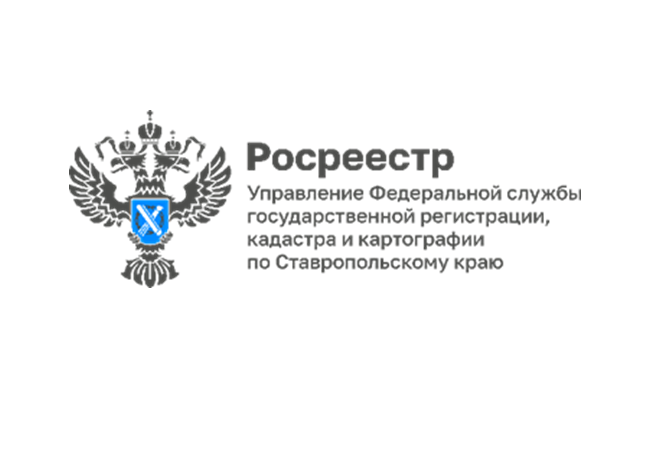 Росреестр

Управление Федеральной службы государственной регистрации, кадастра и картографии по Ставропольскому краю